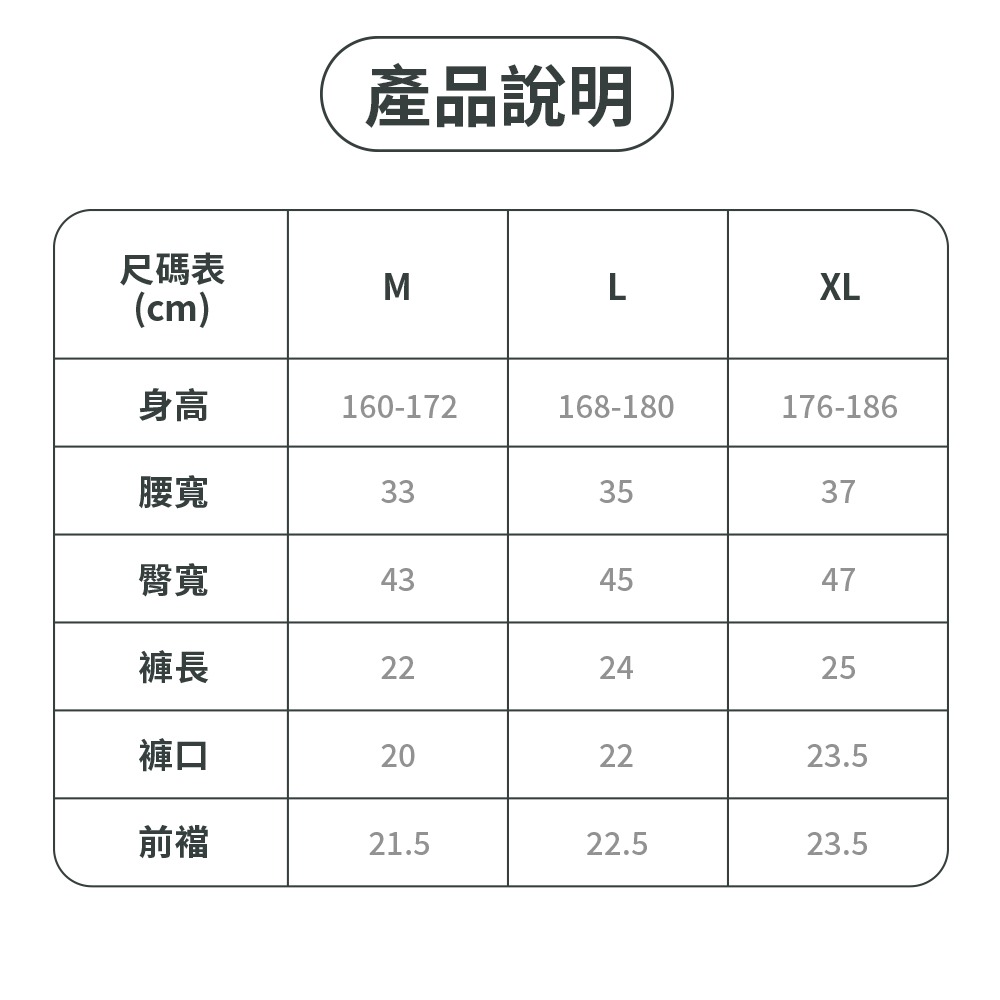 產品說明

| 尺碼表 (cm) | M | L | XL |
|---|---|---|---|
| 身高 | 160-172 | 168-180 | 176-186 |
| 腰寬 | 33 | 35 | 37 |
| 臀寬 | 43 | 45 | 47 |
| 褲長 | 22 | 24 | 25 |
| 褲口 | 20 | 22 | 23.5 |
| 前襠 | 21.5 | 22.5 | 23.5 |